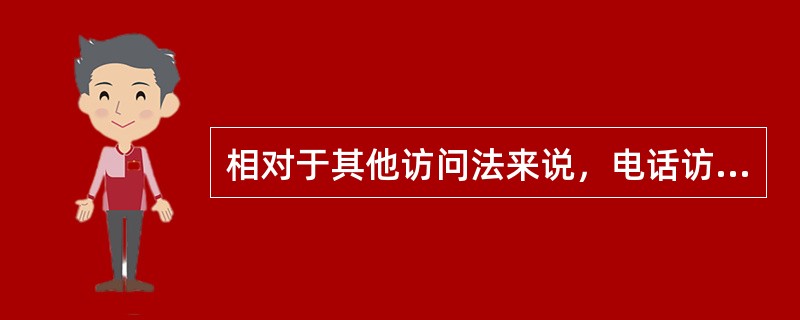 相对于其他访问法来说，电话访...